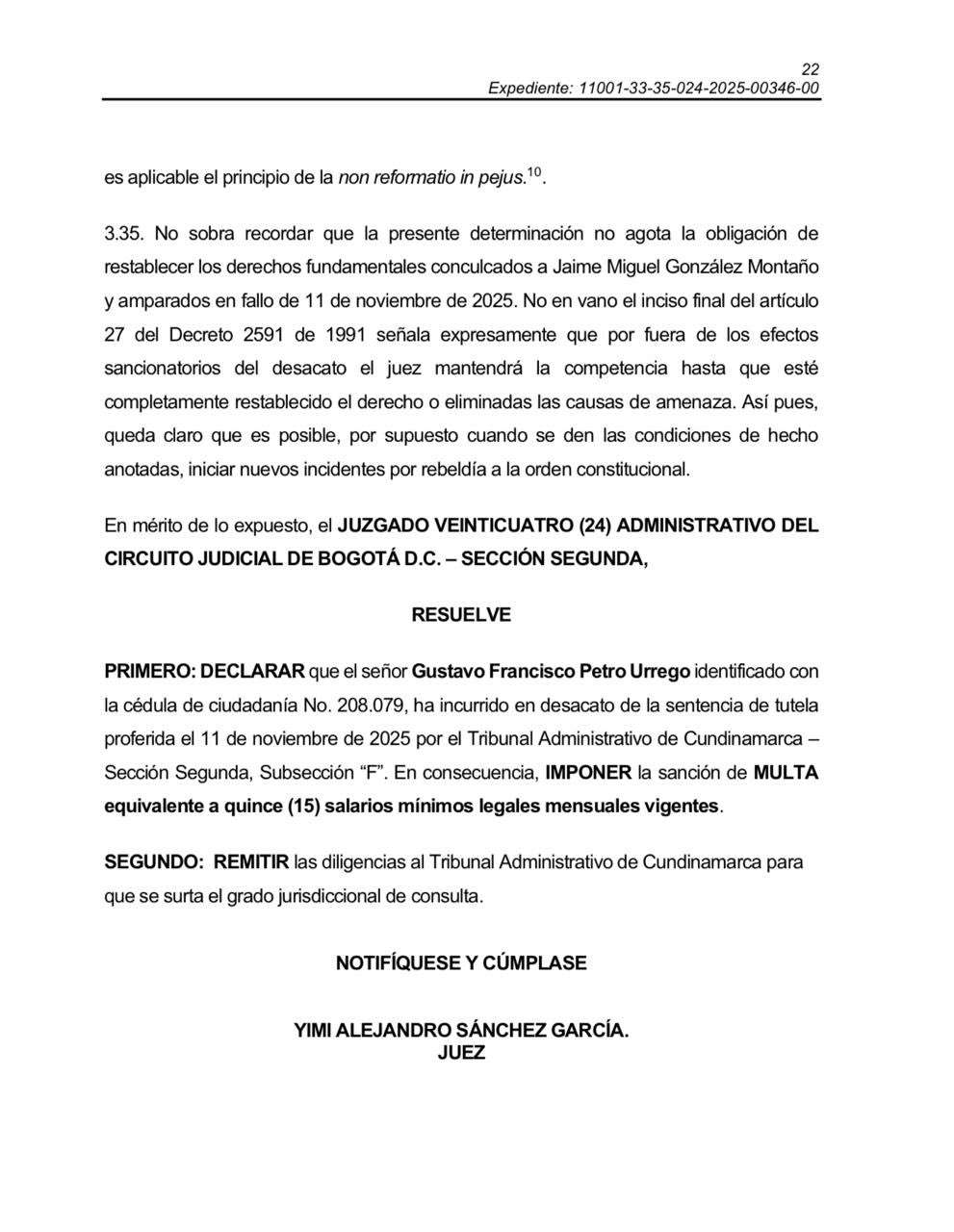 22
Expediente: 11001-33-35-024-2025-00346-00

es aplicable el principio de la non reformatio in pejus.$^{10}$.

3.35. No sobra recordar que la presente determinación no agota la obligación de restablecer los derechos fundamentales conculcados a Jaime Miguel González Montaño y amparados en fallo de 11 de noviembre de 2025. No en vano el inciso final del artículo 27 del Decreto 2591 de 1991 señala expresamente que por fuera de los efectos sancionatorios del desacato el juez mantendrá la competencia hasta que esté completamente restablecido el derecho o eliminadas las causas de amenaza. Así pues, queda claro que es posible, por supuesto cuando se den las condiciones de hecho anotadas, iniciar nuevos incidentes por rebeldía a la orden constitucional.

En mérito de lo expuesto, el JUZGADO VEINTICUATRO (24) ADMINISTRATIVO DEL CIRCUITO JUDICIAL DE BOGOTÁ D.C. – SECCIÓN SEGUNDA,

RESUELVE

PRIMERO: DECLARAR que el señor Gustavo Francisco Petro Urrego identificado con la cédula de ciudadanía No. 208.079, ha incurrido en desacato de la sentencia de tutela proferida el 11 de noviembre de 2025 por el Tribunal Administrativo de Cundinamarca – Sección Segunda, Subsección “F”. En consecuencia, IMPONER la sanción de MULTA equivalente a quince (15) salarios mínimos legales mensuales vigentes.

SEGUNDO: REMITIR las diligencias al Tribunal Administrativo de Cundinamarca para que se surta el grado jurisdiccional de consulta.

NOTIFÍQUESE Y CÚMPLASE

YIMI ALEJANDRO SÁNCHEZ GARCÍA.
JUEZ